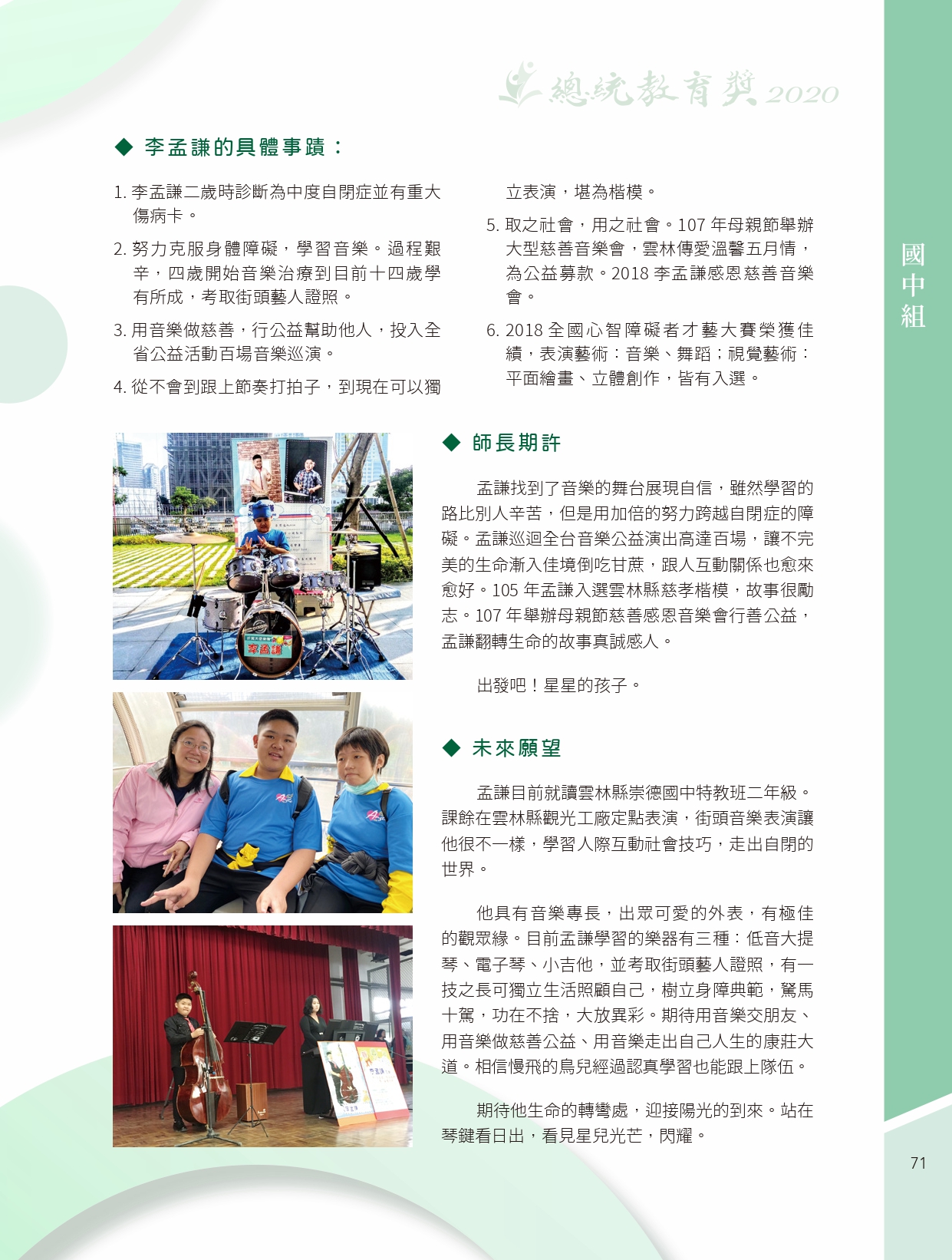 總統教育獎 2020

國中組

◆ 李孟謙的具體事蹟：

1. 李孟謙二歲時診斷為中度自閉症並有重大傷病卡。

2. 努力克服身體障礙，學習音樂。過程艱辛，四歲開始音樂治療到目前十四歲學有所成，考取街頭藝人證照。

3. 用音樂做慈善，行公益幫助他人，投入全省公益活動百場音樂巡演。

4. 從不會到跟上節奏打拍子，到現在可以獨立表演，堪為楷模。

5. 取之社會，用之社會。107 年母親節舉辦大型慈善音樂會，雲林傳愛溫馨五月情，為公益募款。2018 李孟謙感恩慈善音樂會。

6. 2018 全國心智障礙者才藝大賽榮獲佳績，表演藝術：音樂、舞蹈；視覺藝術：平面繪畫、立體創作，皆有入選。

李孟謙

◆ 師長期許

孟謙找到了音樂的舞台展現自信，雖然學習的路比別人辛苦，但是用加倍的努力跨越自閉症的障礙。孟謙巡迴全台音樂公益演出高達百場，讓不完美的生命漸入佳境倒吃甘蔗，跟人互動關係也愈來愈好。105 年孟謙入選雲林縣慈孝楷模，故事很勵志。107 年舉辦母親節慈善感恩音樂會行善公益，孟謙翻轉生命的故事真誠感人。

出發吧！星星的孩子。

◆ 未來願望

孟謙目前就讀雲林縣崇德國中特教班二年級。課餘在雲林縣觀光工廠定點表演，街頭音樂表演讓他很不一樣，學習人際互動社會技巧，走出自閉的世界。

他具有音樂專長，出眾可愛的外表，有極佳的觀眾緣。目前孟謙學習的樂器有三種：低音大提琴、電子琴、小吉他，並考取街頭藝人證照，有一技之長可獨立生活照顧自己，樹立身障典範，駑馬十駕，功在不捨，大放異彩。期待用音樂交朋友、用音樂做慈善公益、用音樂走出自己人生的康莊大道。相信慢飛的鳥兒經過認真學習也能跟上隊伍。

期待他生命的轉彎處，迎接陽光的到來。站在琴鍵看日出，看見星兒光芒，閃耀。

71